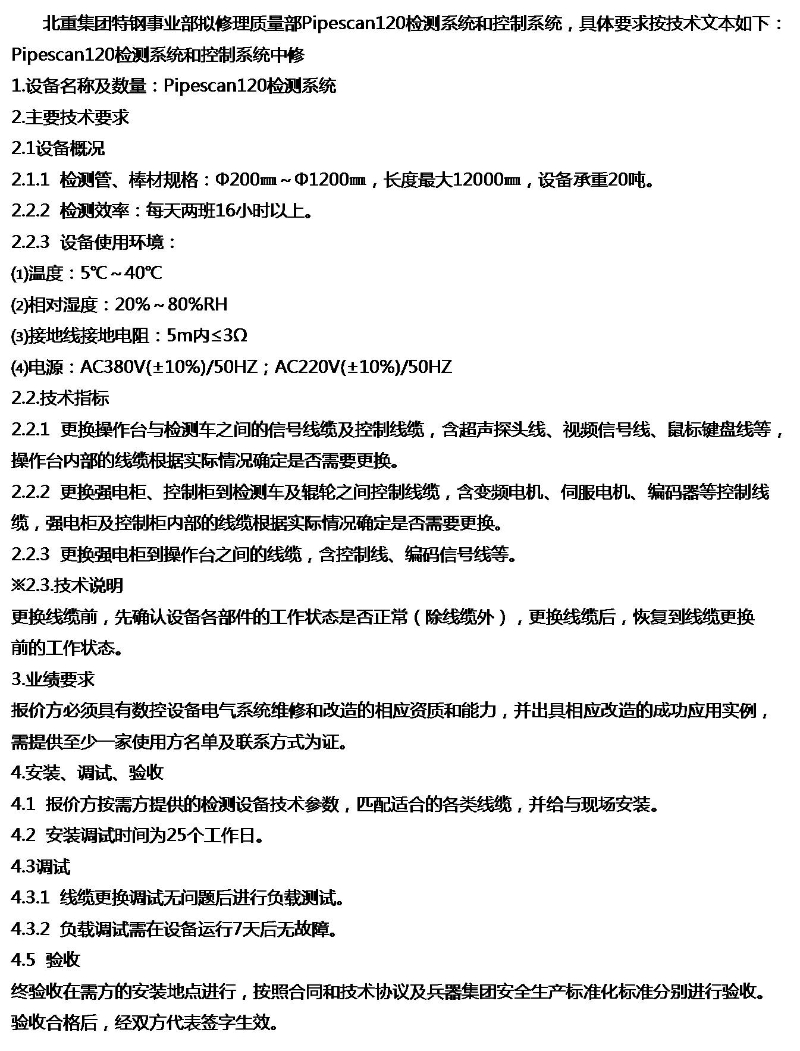 北重集团特钢事业部拟修理质量部Pipescan120检测系统和控制系统，具体要求按技术文本如下：

Pipescan120检测系统和控制系统中修

1.设备名称及数量：Pipescan120检测系统

2.主要技术要求

2.1设备概况

2.1.1 检测管、棒材规格：Φ200㎜～Φ1200㎜，长度最大12000㎜，设备承重20吨。

2.2.2 检测效率：每天两班16小时以上。

2.2.3 设备使用环境：

⑴温度：5℃～40℃

⑵相对湿度：20%～80%RH

⑶接地线接地电阻：5m内≤3Ω

⑷电源：AC380V(±10%)/50HZ；AC220V(±10%)/50HZ

2.2.技术指标

2.2.1 更换操作台与检测车之间的信号线缆及控制线缆，含超声探头线、视频信号线、鼠标键盘线等，操作台内部的线缆根据实际情况确定是否需要更换。

2.2.2 更换强电柜、控制柜到检测车及辊轮之间控制线缆，含变频电机、伺服电机、编码器等控制线缆，强电柜及控制柜内部的线缆根据实际情况确定是否需要更换。

2.2.3 更换强电柜到操作台之间的线缆，含控制线、编码信号线等。

※2.3.技术说明

更换线缆前，先确认设备各部件的工作状态是否正常（除线缆外），更换线缆后，恢复到线缆更换前的工作状态。

3.业绩要求

报价方必须具有数控设备电气系统维修和改造的相应资质和能力，并出具相应改造的成功应用实例，需提供至少一家使用方名单及联系方式为证。

4.安装、调试、验收

4.1 报价方按需方提供的检测设备技术参数，匹配适合的各类线缆，并给与现场安装。

4.2 安装调试时间为25个工作日。

4.3调试

4.3.1 线缆更换调试无问题后进行负载测试。

4.3.2 负载调试需在设备运行7天后无故障。

4.5 验收

终验收在需方的安装地点进行，按照合同和技术协议及兵器集团安全生产标准化标准分别进行验收。验收合格后，经双方代表签字生效。